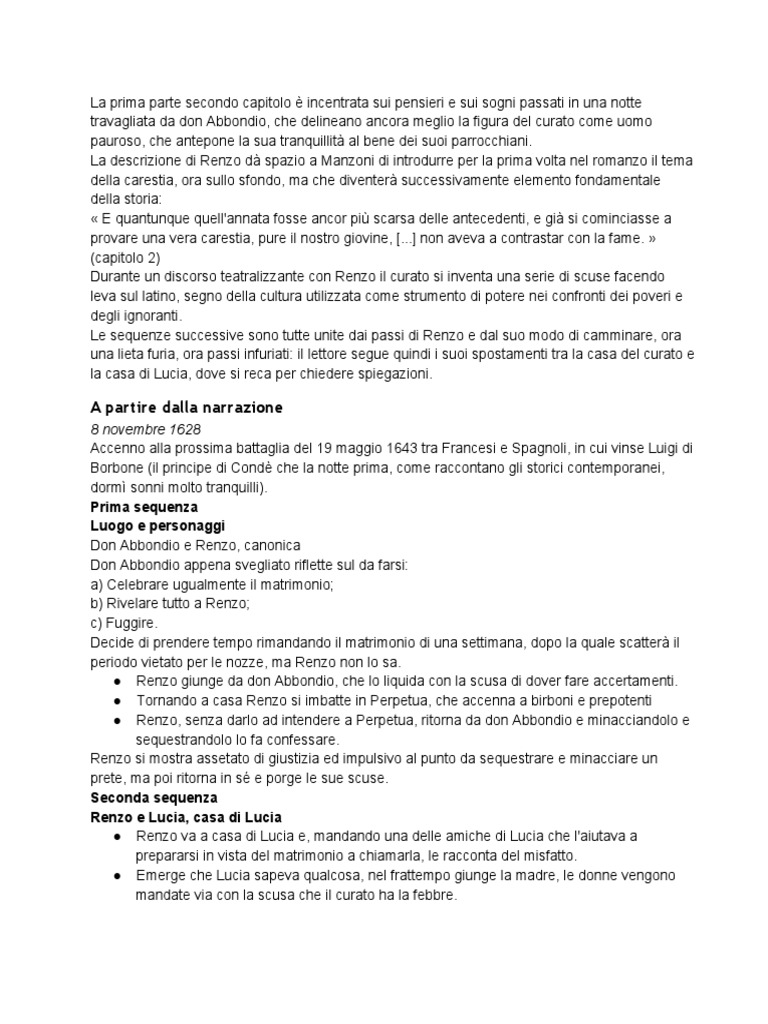 La prima parte secondo capitolo è incentrata sui pensieri e sui sogni passati in una notte travagliata da don Abbondio, che delineano ancora meglio la figura del curato come uomo pauroso, che antepone la sua tranquillità al bene dei suoi parrocchiani.
La descrizione di Renzo dà spazio a Manzoni di introdurre per la prima volta nel romanzo il tema della carestia, ora sullo sfondo, ma che diventerà successivamente elemento fondamentale della storia:
« E quantunque quell'annata fosse ancor più scarsa delle antecedenti, e già si cominciasse a provare una vera carestia, pure il nostro giovine, [...] non aveva a contrastar con la fame. » (capitolo 2)
Durante un discorso teatralizzante con Renzo il curato si inventa una serie di scuse facendo leva sul latino, segno della cultura utilizzata come strumento di potere nei confronti dei poveri e degli ignoranti.
Le sequenze successive sono tutte unite dai passi di Renzo e dal suo modo di camminare, ora una lieta furia, ora passi infuriati: il lettore segue quindi i suoi spostamenti tra la casa del curato e la casa di Lucia, dove si reca per chiedere spiegazioni.

A partire dalla narrazione
8 novembre 1628
Accenno alla prossima battaglia del 19 maggio 1643 tra Francesi e Spagnoli, in cui vinse Luigi di Borbone (il principe di Condè che la notte prima, come raccontano gli storici contemporanei, dormì sonni molto tranquilli).
Prima sequenza
Luogo e personaggi
Don Abbondio e Renzo, canonica
Don Abbondio appena svegliato riflette sul da farsi:
a) Celebrare ugualmente il matrimonio;
b) Rivelare tutto a Renzo;
c) Fuggire.
Decide di prendere tempo rimandando il matrimonio di una settimana, dopo la quale scatterà il periodo vietato per le nozze, ma Renzo non lo sa.
● Renzo giunge da don Abbondio, che lo liquida con la scusa di dover fare accertamenti.
● Tornando a casa Renzo si imbatte in Perpetua, che accenna a birboni e prepotenti
● Renzo, senza darlo ad intendere a Perpetua, ritorna da don Abbondio e minacciandolo e sequestrandolo lo fa confessare.
Renzo si mostra assetato di giustizia ed impulsivo al punto da sequestrare e minacciare un prete, ma poi ritorna in sé e porge le sue scuse.
Seconda sequenza
Renzo e Lucia, casa di Lucia
● Renzo va a casa di Lucia e, mandando una delle amiche di Lucia che l'aiutava a prepararsi in vista del matrimonio a chiamarla, le racconta del misfatto.
● Emerge che Lucia sapeva qualcosa, nel frattempo giunge la madre, le donne vengono mandate via con la scusa che il curato ha la febbre.